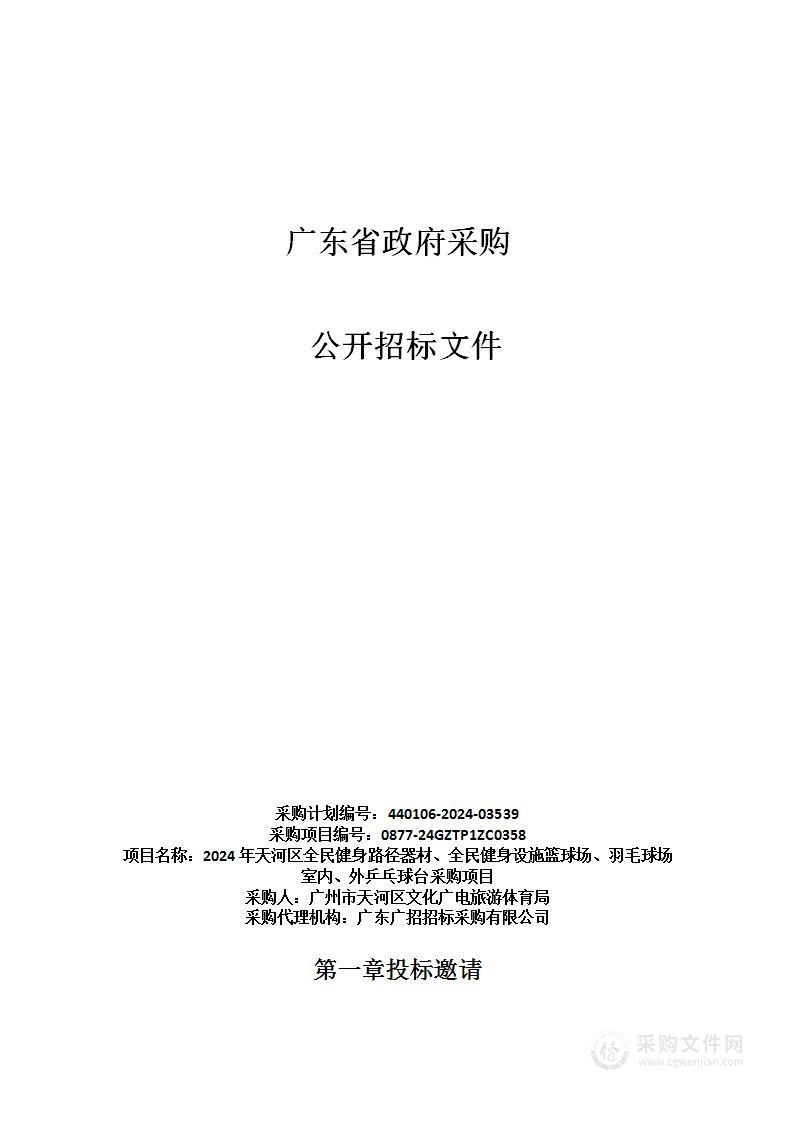 广东省政府采购

公开招标文件

采购计划编号：440106-2024-03539
采购项目编号：0877-24GZTP1ZC0358
项目名称：2024 年天河区全民健身路径器材、全民健身设施篮球场、羽毛球场室内、外乒乓球台采购项目
采购人：广州市天河区文化广电旅游体育局
采购代理机构：广东广招招标采购有限公司

第一章投标邀请

采购文件网
www.cgwenjian.com